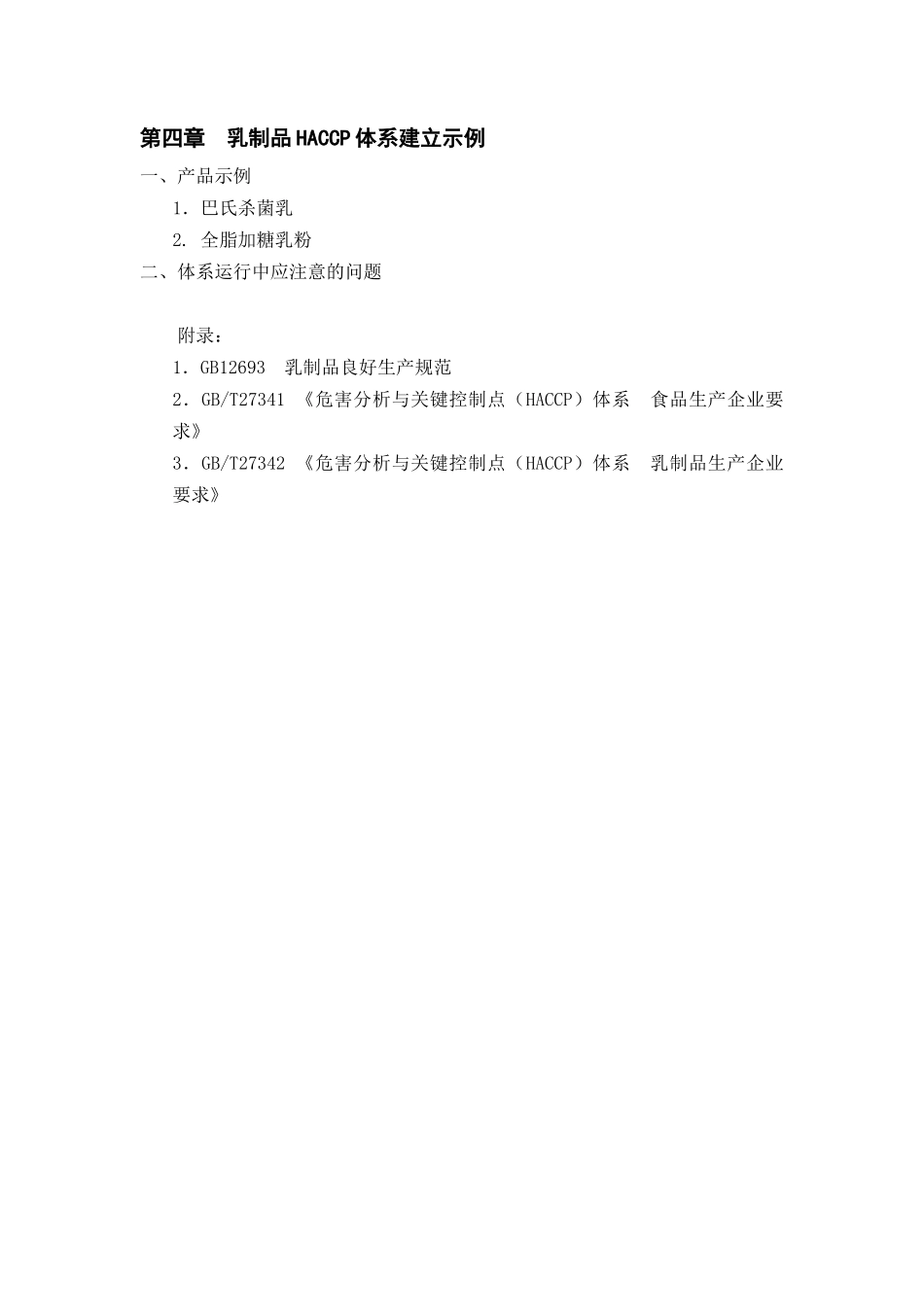 第四章　乳制品HACCP体系建立示例

一、产品示例

1．巴氏杀菌乳

2. 全脂加糖乳粉

二、体系运行中应注意的问题

附录：

1．GB12693　乳制品良好生产规范

2．GB/T27341 《危害分析与关键控制点（HACCP）体系　食品生产企业要求》

3．GB/T27342 《危害分析与关键控制点（HACCP）体系　乳制品生产企业要求》